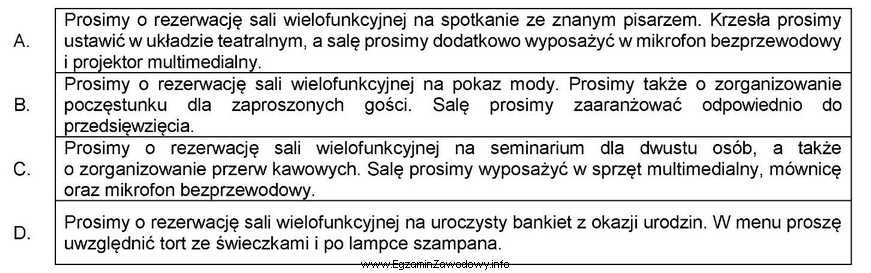 | | |
|---|---|
| A. | Prosimy o rezerwację sali wielofunkcyjnej na spotkanie ze znanym pisarzem. Krzesła prosimy ustawić w układzie teatralnym, a salę prosimy dodatkowo wyposażyć w mikrofon bezprzewodowy i projektor multimedialny. |
| B. | Prosimy o rezerwację sali wielofunkcyjnej na pokaz mody. Prosimy także o zorganizowanie poczęstunku dla zaproszonych gości. Salę prosimy zaaranżować odpowiednio do przedsięwzięcia. |
| C. | Prosimy o rezerwację sali wielofunkcyjnej na seminarium dla dwustu osób, a także o zorganizowanie przerw kawowych. Salę prosimy wyposażyć w sprzęt multimedialny, mównicę oraz mikrofon bezprzewodowy. |
| D. | Prosimy o rezerwację sali wielofunkcyjnej na uroczysty bankiet z okazji urodzin. W menu proszę uwzględnić tort ze świeczkami i po lampce szampana. |

www.EgzaminZawodowy.info